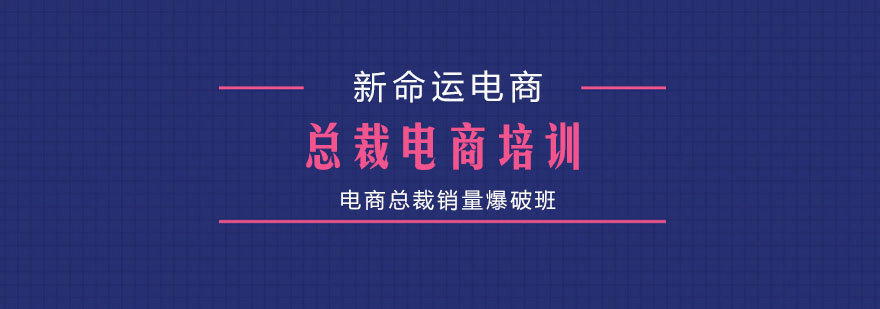 新命运电商

总裁电商培训

电商总裁销量爆破班